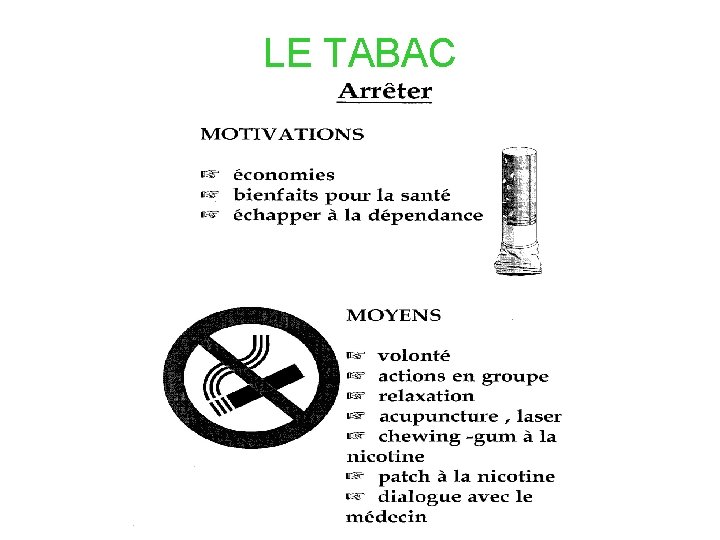 LE TABAC

Arrêter

MOTIVATIONS

☞ économies
☞ bienfaits pour la santé
☞ échapper à la dépendance

MOYENS

☞ volonté
☞ actions en groupe
☞ relaxation
☞ acupuncture , laser
☞ chewing -gum à la nicotine
☞ patch à la nicotine
☞ dialogue avec le médecin